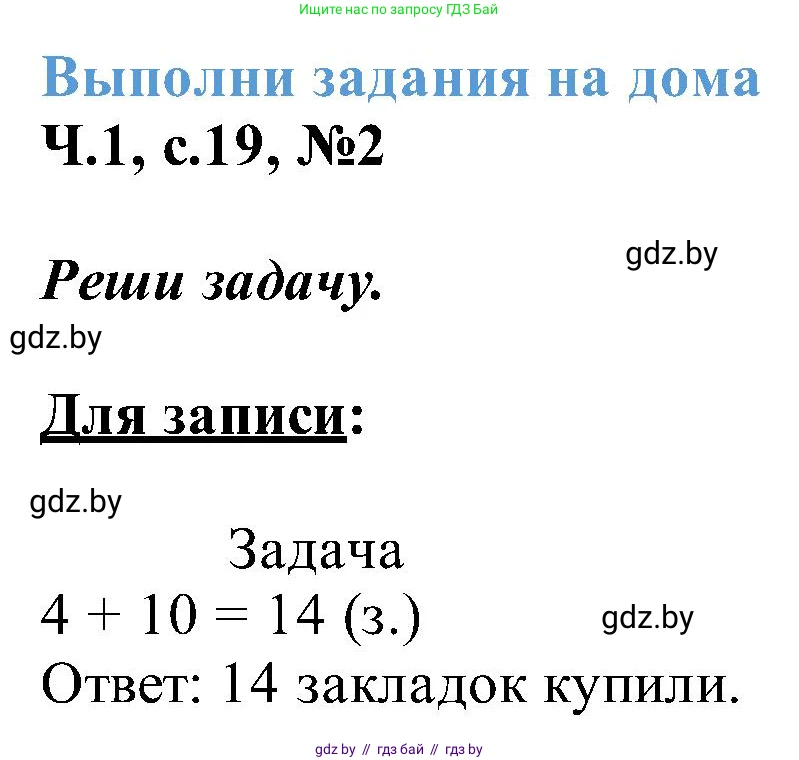 Ищите нас по запросу ГДЗ Бай

Выполни задания на дома

Ч.1, с.19, №2

gdz.by

Реши задачу.

gdz.by

Для записи:

gdz.by

Задача

$4 + 10 = 14$ (з.)

gdz.by

Ответ: 14 закладок купили.

gdz by // гдз бай // гдз by